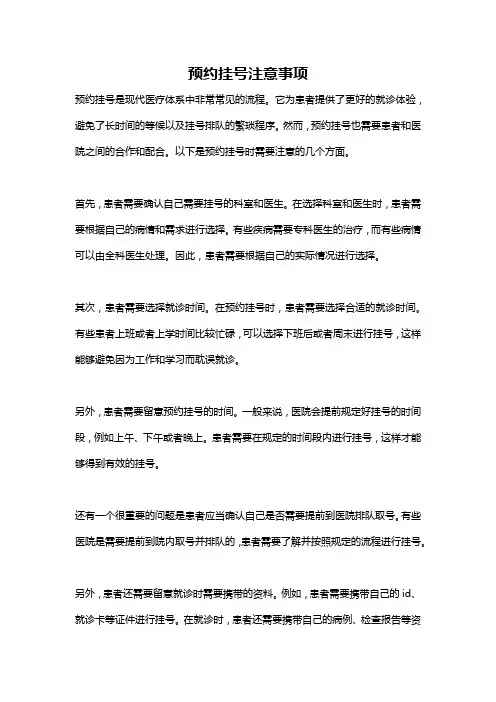 预约挂号注意事项

预约挂号是现代医疗体系中非常常见的流程。它为患者提供了更好的就诊体验，避免了长时间的等候以及挂号排队的繁琐程序。然而，预约挂号也需要患者和医院之间的合作和配合。以下是预约挂号时需要注意的几个方面。

首先，患者需要确认自己需要挂号的科室和医生。在选择科室和医生时，患者需要根据自己的病情和需求进行选择。有些疾病需要专科医生的治疗，而有些病情可以由全科医生处理。因此，患者需要根据自己的实际情况进行选择。

其次，患者需要选择就诊时间。在预约挂号时，患者需要选择合适的就诊时间。有些患者上班或者上学时间比较忙碌，可以选择下班后或者周末进行挂号，这样能够避免因为工作和学习而耽误就诊。

另外，患者需要留意预约挂号的时间。一般来说，医院会提前规定好挂号的时间段，例如上午、下午或者晚上。患者需要在规定的时间段内进行挂号，这样才能够得到有效的挂号。

还有一个很重要的问题是患者应当确认自己是否需要提前到医院排队取号。有些医院是需要提前到院内取号并排队的，患者需要了解并按照规定的流程进行挂号。

另外，患者还需要留意就诊时需要携带的资料。例如，患者需要携带自己的 id、就诊卡等证件进行挂号。在就诊时，患者还需要携带自己的病例、检查报告等资